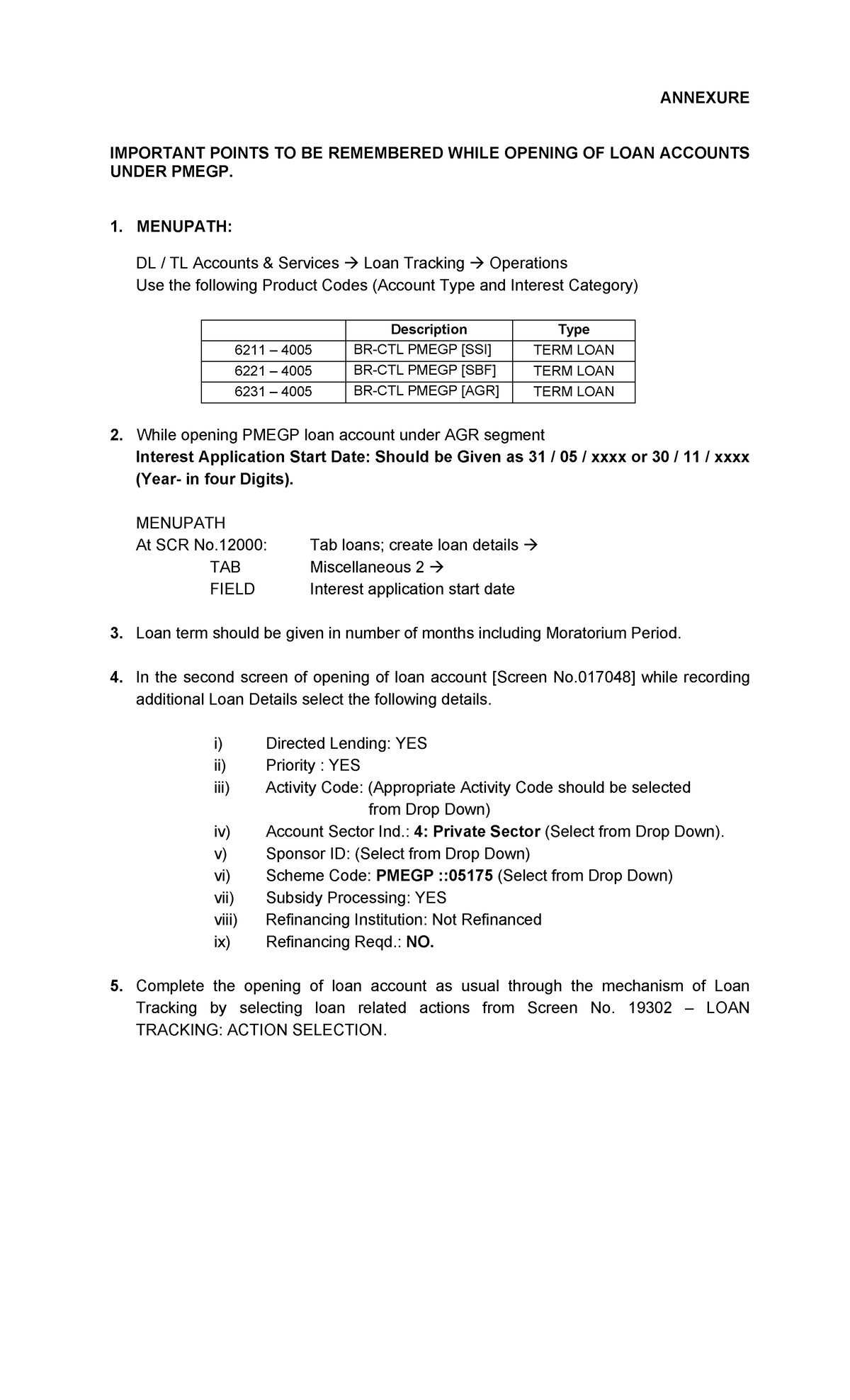 ANNEXURE

IMPORTANT POINTS TO BE REMEMBERED WHILE OPENING OF LOAN ACCOUNTS UNDER PMEGP.

1. MENUPATH:

DL / TL Accounts & Services → Loan Tracking → Operations
Use the following Product Codes (Account Type and Interest Category)

| | Description | Type |
|---|---|---|
| 6211 – 4005 | BR-CTL PMEGP [SSI] | TERM LOAN |
| 6221 – 4005 | BR-CTL PMEGP [SBF] | TERM LOAN |
| 6231 – 4005 | BR-CTL PMEGP [AGR] | TERM LOAN |

2. While opening PMEGP loan account under AGR segment
Interest Application Start Date: Should be Given as 31 / 05 / xxxx or 30 / 11 / xxxx (Year- in four Digits).

MENUPATH
At SCR No.12000: Tab loans; create loan details →
TAB Miscellaneous 2 →
FIELD Interest application start date

3. Loan term should be given in number of months including Moratorium Period.

4. In the second screen of opening of loan account [Screen No.017048] while recording additional Loan Details select the following details.

i) Directed Lending: YES
ii) Priority : YES
iii) Activity Code: (Appropriate Activity Code should be selected from Drop Down)
iv) Account Sector Ind.: 4: Private Sector (Select from Drop Down).
v) Sponsor ID: (Select from Drop Down)
vi) Scheme Code: PMEGP ::05175 (Select from Drop Down)
vii) Subsidy Processing: YES
viii) Refinancing Institution: Not Refinanced
ix) Refinancing Reqd.: NO.

5. Complete the opening of loan account as usual through the mechanism of Loan Tracking by selecting loan related actions from Screen No. 19302 – LOAN TRACKING: ACTION SELECTION.